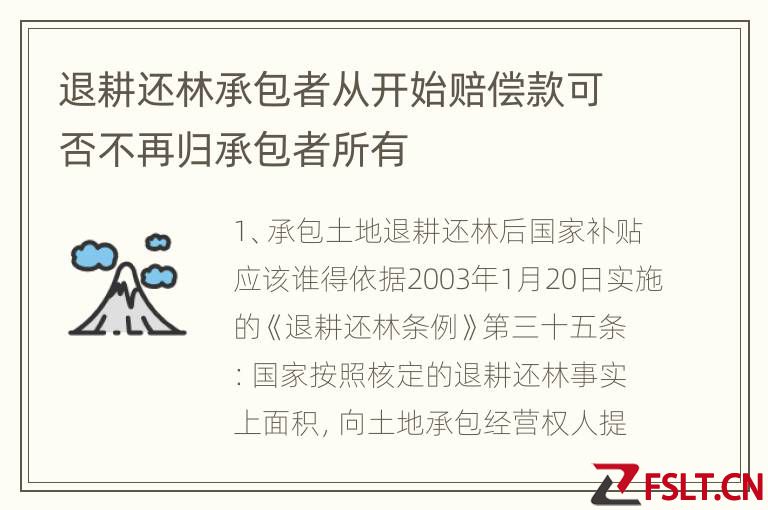 退耕还林承包者从开始赔偿款可否不再归承包者所有

1、承包土地退耕还林后国家补贴应该谁得依据2003年1月20日实施的《退耕还林条例》第三十五条：国家按照核定的退耕还林事实上面积，向土地承包经营权人提

FSLT.CN